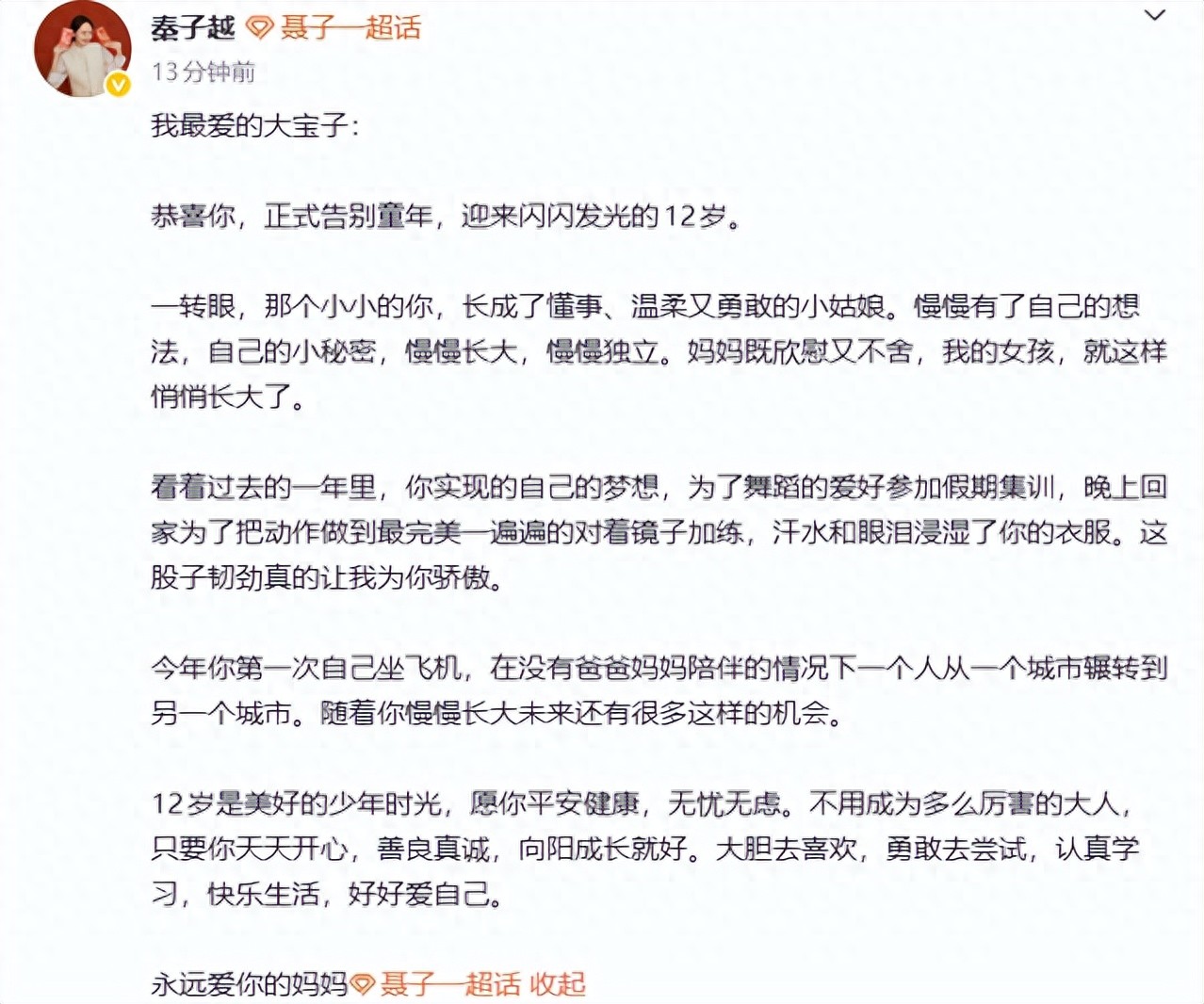 秦子越 聂子一超话
13分钟前

我最爱的大宝子：

恭喜你，正式告别童年，迎来闪闪发光的12岁。

一转眼，那个小小的你，长成了懂事、温柔又勇敢的小姑娘。慢慢有了自己的想法，自己的小秘密，慢慢长大，慢慢独立。妈妈既欣慰又不舍，我的女孩，就这样悄悄长大了。

看着过去的一年里，你实现的自己的梦想，为了舞蹈的爱好参加假期集训，晚上回家为了把动作做到最完美一遍遍的对着镜子加练，汗水和眼泪浸湿了你的衣服。这股子韧劲真的让我为你骄傲。

今年你第一次自己坐飞机，在没有爸爸妈妈陪伴的情况下一个人从一个城市辗转到另一个城市。随着你慢慢长大未来还有很多这样的机会。

12岁是美好的少年时光，愿你平安健康，无忧无虑。不用成为多么厉害的大人，只要你天天开心，善良真诚，向阳成长就好。大胆去喜欢，勇敢去尝试，认真学习，快乐生活，好好爱自己。

永远爱你的妈妈 聂子一超话 收起